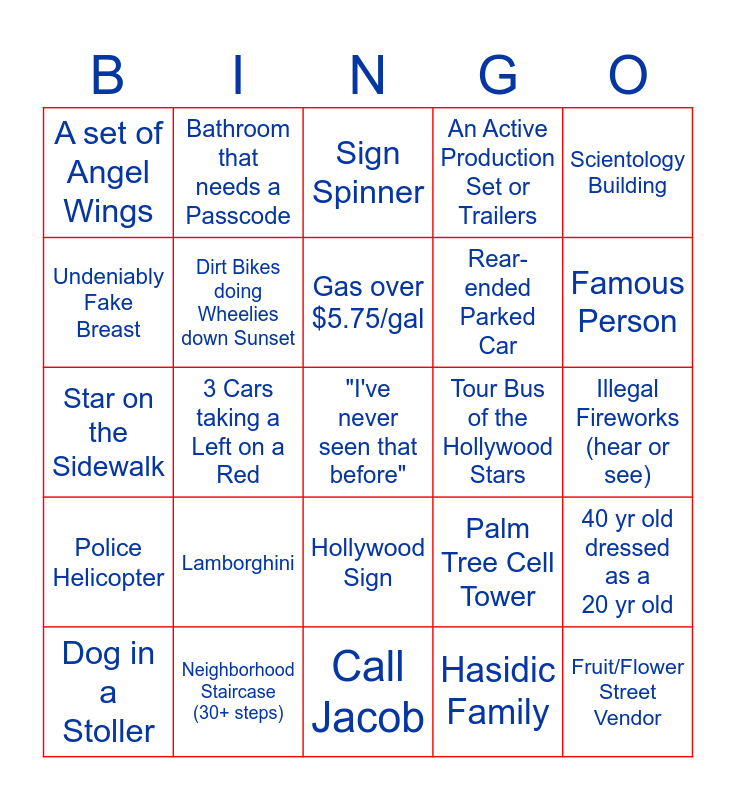 | B | I | N | G | O |
|---|---|---|---|---|
| A set of Angel Wings | Bathroom that needs a Passcode | Sign Spinner | An Active Production Set or Trailers | Scientology Building |
| Undeniably Fake Breast | Dirt Bikes doing Wheelies down Sunset | Gas over $5.75/gal | Rear-ended Parked Car | Famous Person |
| Star on the Sidewalk | 3 Cars taking a Left on a Red | "I've never seen that before" | Tour Bus of the Hollywood Stars | Illegal Fireworks (hear or see) |
| Police Helicopter | Lamborghini | Hollywood Sign | Palm Tree Cell Tower | 40 yr old dressed as a 20 yr old |
| Dog in a Stoller | Neighborhood Staircase (30+ steps) | Call Jacob | Hasidic Family | Fruit/Flower Street Vendor |